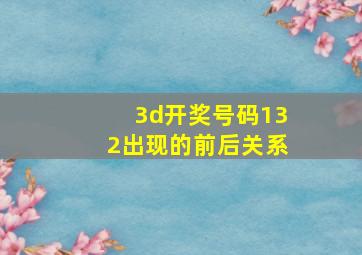 3d开奖号码132出现的前后关系